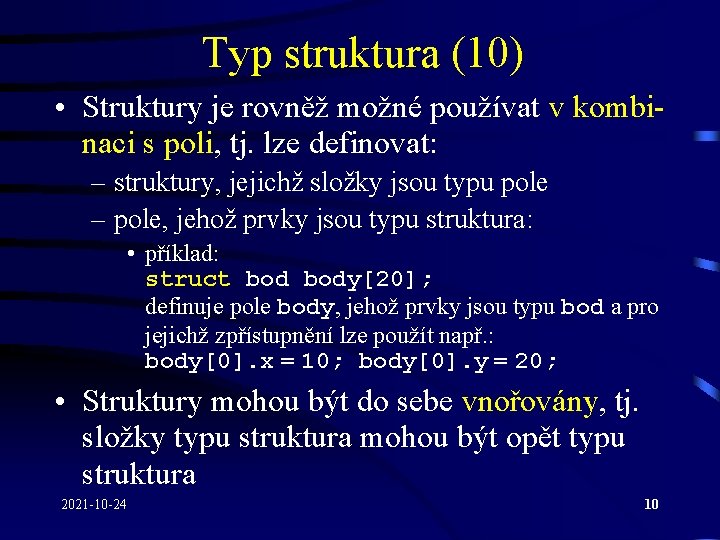 Typ struktura (10)

• Struktury je rovněž možné používat v kombinaci s poli, tj. lze definovat:
– struktury, jejichž složky jsou typu pole
– pole, jehož prvky jsou typu struktura:
• příklad:
struct bod body[20];
definuje pole body, jehož prvky jsou typu bod a pro jejichž zpřístupnění lze použít např.:
body[0].x = 10; body[0].y = 20;

• Struktury mohou být do sebe vnořovány, tj. složky typu struktura mohou být opět typu struktura

2021-10-24

10